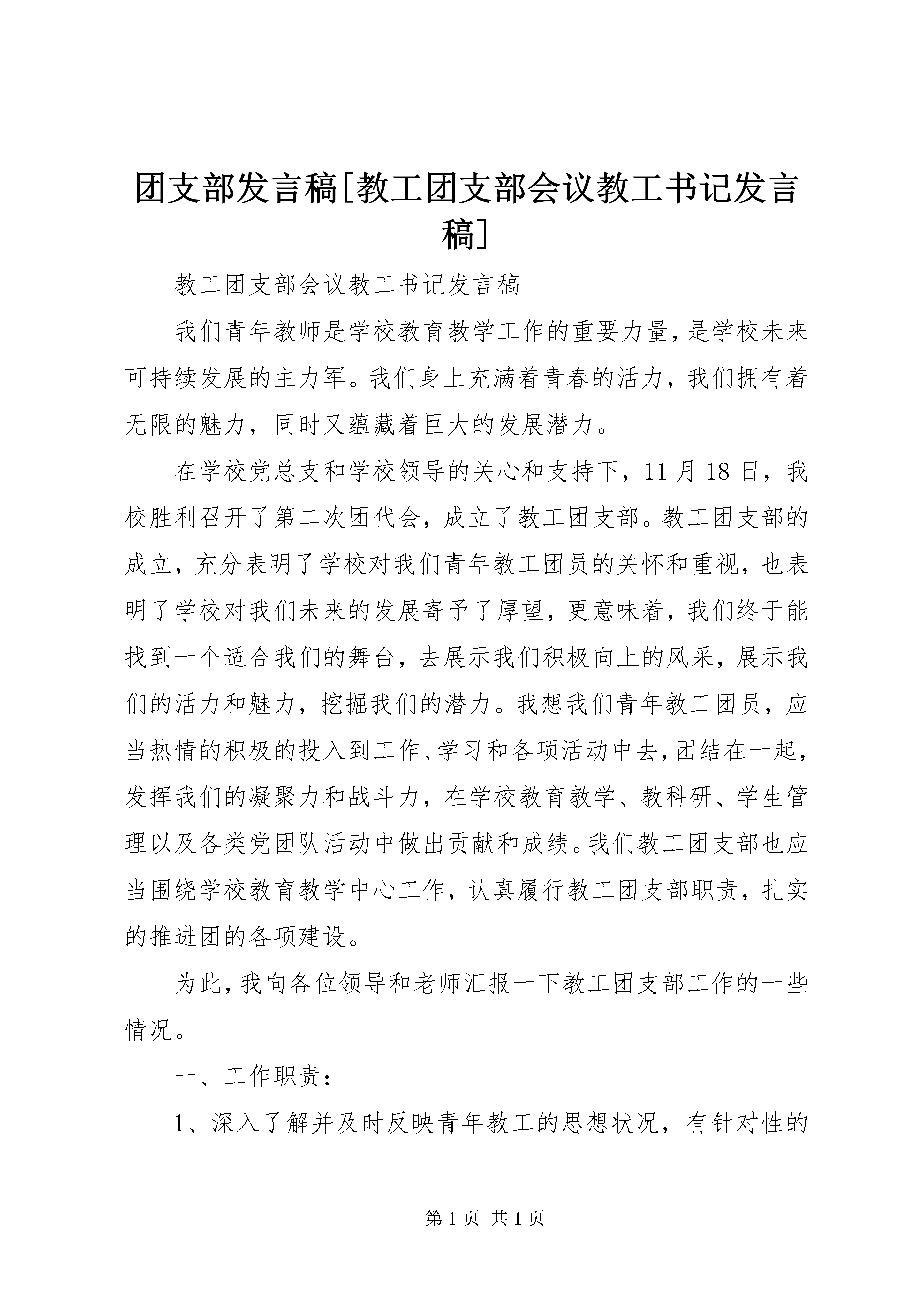 团支部发言稿[教工团支部会议教工书记发言稿]

教工团支部会议教工书记发言稿

我们青年教师是学校教育教学工作的重要力量，是学校未来可持续发展的主力军。我们身上充满着青春的活力，我们拥有着无限的魅力，同时又蕴藏着巨大的发展潜力。

在学校党总支和学校领导的关心和支持下，11月18日，我校胜利召开了第二次团代会，成立了教工团支部。教工团支部的成立，充分表明了学校对我们青年教工团员的关怀和重视，也表明了学校对我们未来的发展寄予了厚望，更意味着，我们终于能找到一个适合我们的舞台，去展示我们积极向上的风采，展示我们的活力和魅力，挖掘我们的潜力。我想我们青年教工团员，应当热情的积极的投入到工作、学习和各项活动中去，团结在一起，发挥我们的凝聚力和战斗力，在学校教育教学、教科研、学生管理以及各类党团队活动中做出贡献和成绩。我们教工团支部也应当围绕学校教育教学中心工作，认真履行教工团支部职责，扎实的推进团的各项建设。

为此，我向各位领导和老师汇报一下教工团支部工作的一些情况。

一、工作职责：

1、深入了解并及时反映青年教工的思想状况，有针对性的

第1页 共1页